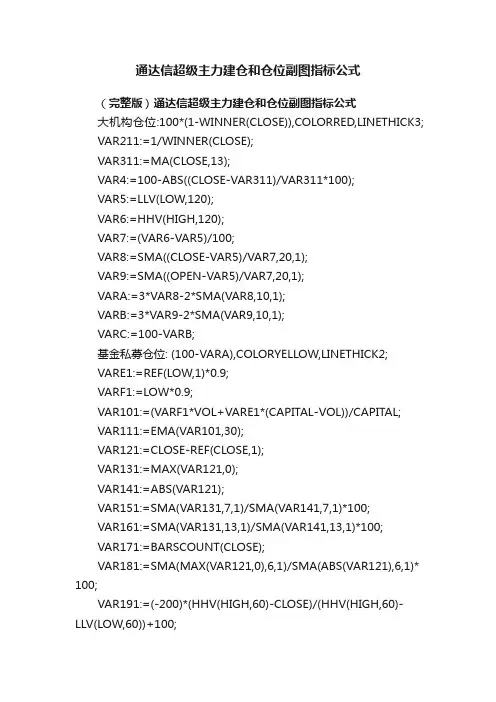 通达信超级主力建仓和仓位副图指标公式

（完整版）通达信超级主力建仓和仓位副图指标公式

大机构仓位:100*(1-WINNER(CLOSE)),COLORRED,LINETHICK3;

VAR211:=1/WINNER(CLOSE);

VAR311:=MA(CLOSE,13);

VAR4:=100-ABS((CLOSE-VAR311)/VAR311*100);

VAR5:=LLV(LOW,120);

VAR6:=HHV(HIGH,120);

VAR7:=(VAR6-VAR5)/100;

VAR8:=SMA((CLOSE-VAR5)/VAR7,20,1);

VAR9:=SMA((OPEN-VAR5)/VAR7,20,1);

VARA:=3*VAR8-2*SMA(VAR8,10,1);

VARB:=3*VAR9-2*SMA(VAR9,10,1);

VARC:=100-VARB;

基金私募仓位: (100-VARA),COLORYELLOW,LINETHICK2;

VARE1:=REF(LOW,1)*0.9;

VARF1:=LOW*0.9;

VAR101:=(VARF1*VOL+VARE1*(CAPITAL-VOL))/CAPITAL;

VAR111:=EMA(VAR101,30);

VAR121:=CLOSE-REF(CLOSE,1);

VAR131:=MAX(VAR121,0);

VAR141:=ABS(VAR121);

VAR151:=SMA(VAR131,7,1)/SMA(VAR141,7,1)*100;

VAR161:=SMA(VAR131,13,1)/SMA(VAR141,13,1)*100;

VAR171:=BARSCOUNT(CLOSE);

VAR181:=SMA(MAX(VAR121,0),6,1)/SMA(ABS(VAR121),6,1)*100;

VAR191:=(-200)*(HHV(HIGH,60)-CLOSE)/(HHV(HIGH,60)-LLV(LOW,60))+100;